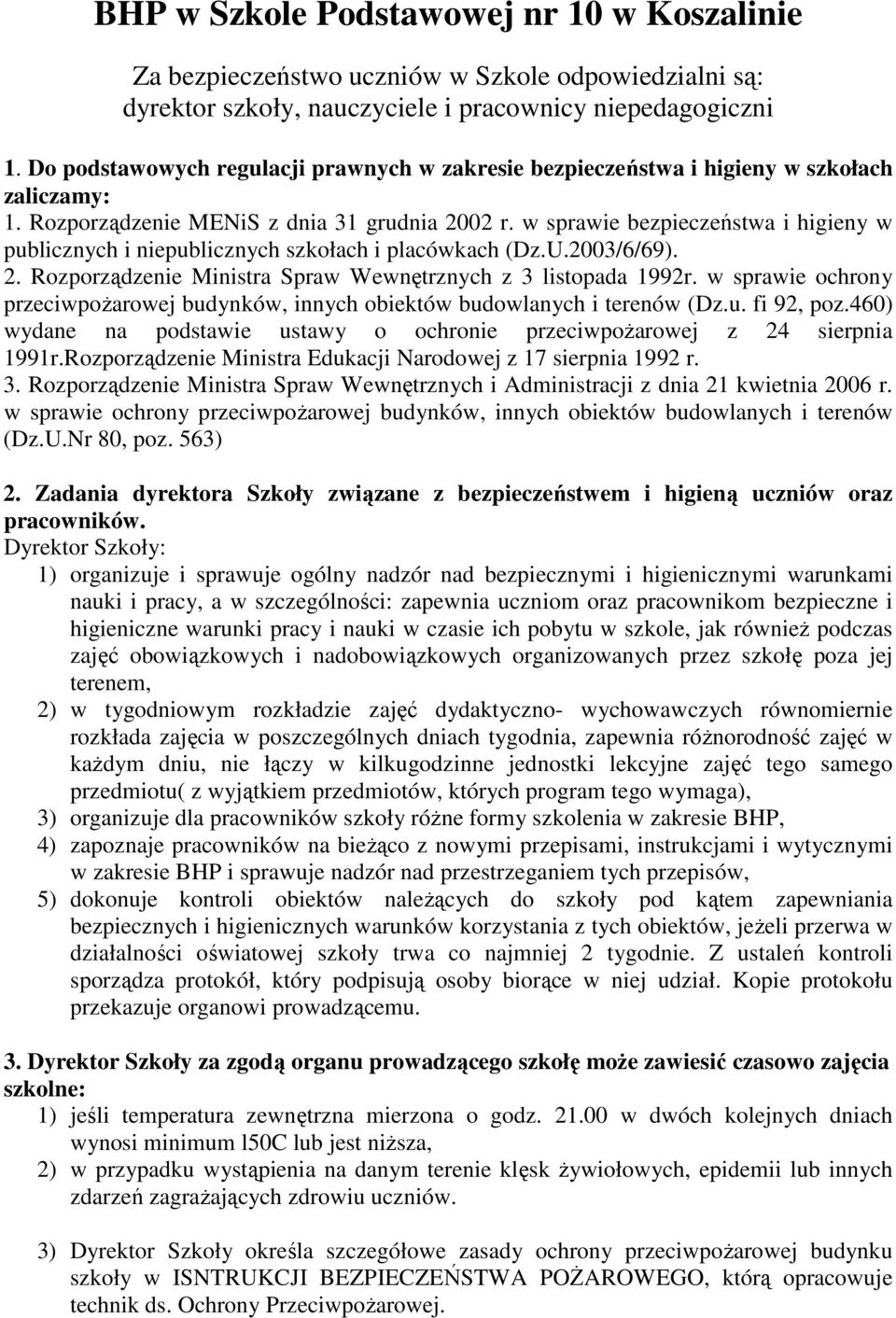 BHP w Szkole Podstawowej nr 10 w Koszalinie

Za bezpieczeństwo uczniów w Szkole odpowiedzialni są: dyrektor szkoły, nauczyciele i pracownicy niepedagogiczni

1. Do podstawowych regulacji prawnych w zakresie bezpieczeństwa i higieny w szkołach zaliczamy:
1. Rozporządzenie MENiS z dnia 31 grudnia 2002 r. w sprawie bezpieczeństwa i higieny w publicznych i niepublicznych szkołach i placówkach (Dz.U.2003/6/69).
2. Rozporządzenie Ministra Spraw Wewnętrznych z 3 listopada 1992r. w sprawie ochrony przeciwpożarowej budynków, innych obiektów budowlanych i terenów (Dz.u. fi 92, poz.460) wydane na podstawie ustawy o ochronie przeciwpożarowej z 24 sierpnia 1991r.Rozporządzenie Ministra Edukacji Narodowej z 17 sierpnia 1992 r.
3. Rozporządzenie Ministra Spraw Wewnętrznych i Administracji z dnia 21 kwietnia 2006 r. w sprawie ochrony przeciwpożarowej budynków, innych obiektów budowlanych i terenów (Dz.U.Nr 80, poz. 563)

2. Zadania dyrektora Szkoły związane z bezpieczeństwem i higieną uczniów oraz pracowników.
Dyrektor Szkoły:
1) organizuje i sprawuje ogólny nadzór nad bezpiecznymi i higienicznymi warunkami nauki i pracy, a w szczególności: zapewnia uczniom oraz pracownikom bezpieczne i higieniczne warunki pracy i nauki w czasie ich pobytu w szkole, jak również podczas zajęć obowiązkowych i nadobowiązkowych organizowanych przez szkołę poza jej terenem,
2) w tygodniowym rozkładzie zajęć dydaktyczno- wychowawczych równomiernie rozkłada zajęcia w poszczególnych dniach tygodnia, zapewnia różnorodność zajęć w każdym dniu, nie łączy w kilkugodzinne jednostki lekcyjne zajęć tego samego przedmiotu( z wyjątkiem przedmiotów, których program tego wymaga),
3) organizuje dla pracowników szkoły różne formy szkolenia w zakresie BHP,
4) zapoznaje pracowników na bieżąco z nowymi przepisami, instrukcjami i wytycznymi w zakresie BHP i sprawuje nadzór nad przestrzeganiem tych przepisów,
5) dokonuje kontroli obiektów należących do szkoły pod kątem zapewniania bezpiecznych i higienicznych warunków korzystania z tych obiektów, jeżeli przerwa w działalności oświatowej szkoły trwa co najmniej 2 tygodnie. Z ustaleń kontroli sporządza protokół, który podpisują osoby biorące w niej udział. Kopie protokołu przekazuje organowi prowadzącemu.

3. Dyrektor Szkoły za zgodą organu prowadzącego szkołę może zawiesić czasowo zajęcia szkolne:
1) jeśli temperatura zewnętrzna mierzona o godz. 21.00 w dwóch kolejnych dniach wynosi minimum l50C lub jest niższa,
2) w przypadku wystąpienia na danym terenie klęsk żywiołowych, epidemii lub innych zdarzeń zagrażających zdrowiu uczniów.

3) Dyrektor Szkoły określa szczegółowe zasady ochrony przeciwpożarowej budynku szkoły w ISNTRUKCJI BEZPIECZEŃSTWA POŻAROWEGO, którą opracowuje technik ds. Ochrony Przeciwpożarowej.